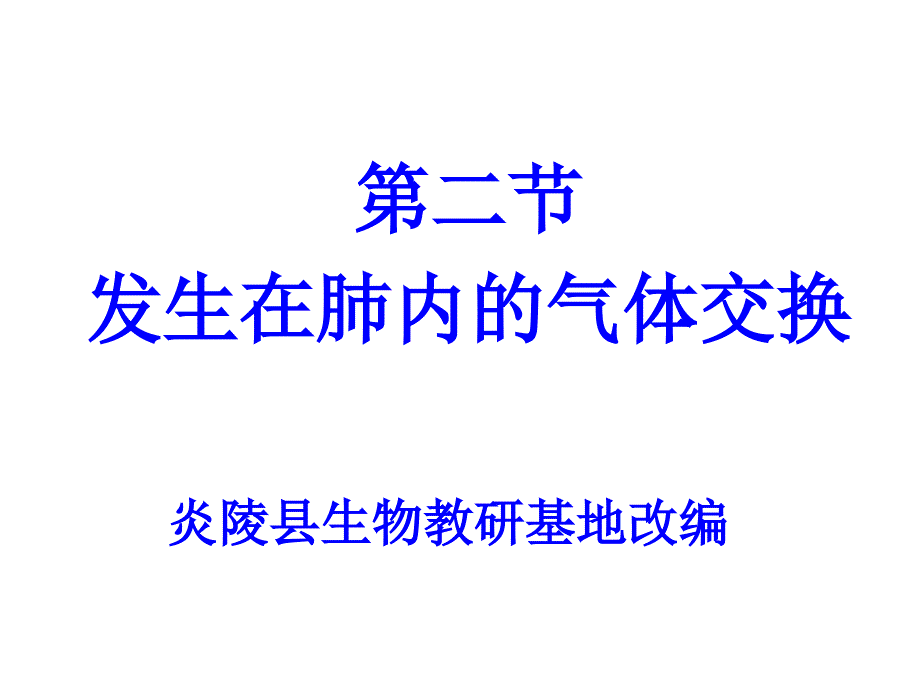 第二节
发生在肺内的气体交换

炎陵县生物教研基地改编